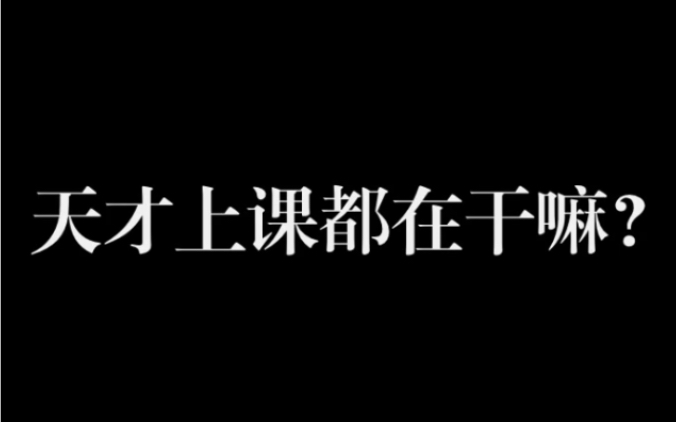 天才上课都在干嘛？